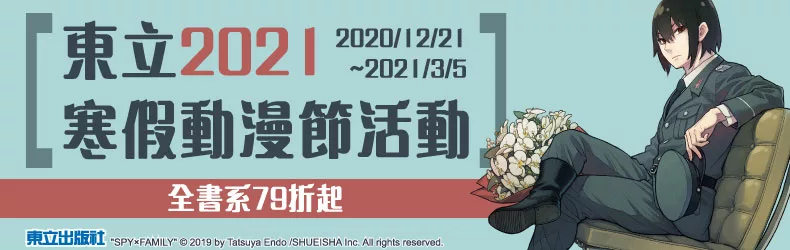 東立2021
2020/12/21
~2021/3/5
寒假動漫節活動

全書系79折起

東立出版社 "SPY×FAMILY" © 2019 by Tatsuya Endo /SHUEISHA Inc. All rights reserved.